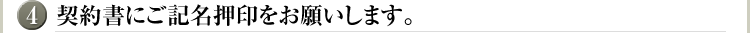 4 契約書にご記名押印をお願いします。